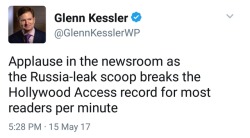 Glenn Kessler
@GlennKesslerWP

Applause in the newsroom as the Russia-leak scoop breaks the Hollywood Access record for most readers per minute

5:28 PM · 15 May 17